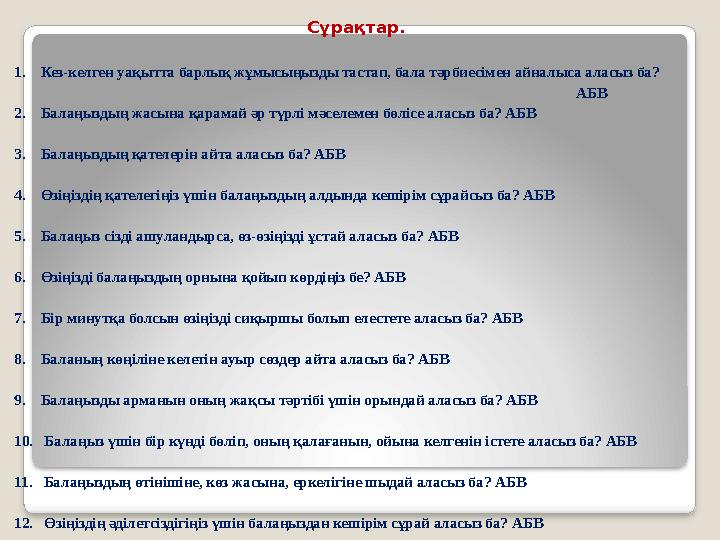 Сұрақтар.

1. Кез-келген уақытта барлық жұмысыңызды тастап, бала тәрбиесімен айналыса аласыз ба? АБВ

2. Балаңыздың жасына қарамай әр түрлі мәселемен бөлісе аласыз ба? АБВ

3. Балаңыздың қателерін айта аласыз ба? АБВ

4. Өзіңіздің қателегіңіз үшін балаңыздың алдында кешірім сұрайсыз ба? АБВ

5. Балаңыз сізді ашуландырса, өз-өзіңізді ұстай аласыз ба? АБВ

6. Өзіңізді балаңыздың орнына қойып көрдіңіз бе? АБВ

7. Бір минутқа болсын өзіңізді сиқыршы болып елестете аласыз ба? АБВ

8. Баланың көңіліне келетін ауыр сөздер айта аласыз ба? АБВ

9. Балаңызды арманын оның жақсы тәртібі үшін орындай аласыз ба? АБВ

10. Балаңыз үшін бір күнді бөліп, оның қалағанын, ойына келгенін істете аласыз ба? АБВ

11. Балаңыздың өтінішіне, көз жасына, еркелігіне шыдай аласыз ба? АБВ

12. Өзіңіздің әділетсіздігіңіз үшін балаңыздан кешірім сұрай аласыз ба? АБВ